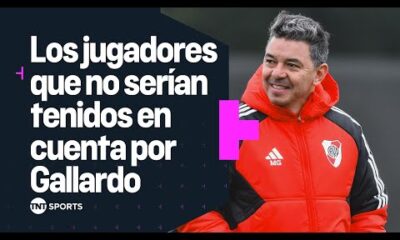 Los jugadores que no serían tenidos en cuenta por Gallardo

TNT SPORTS

MG